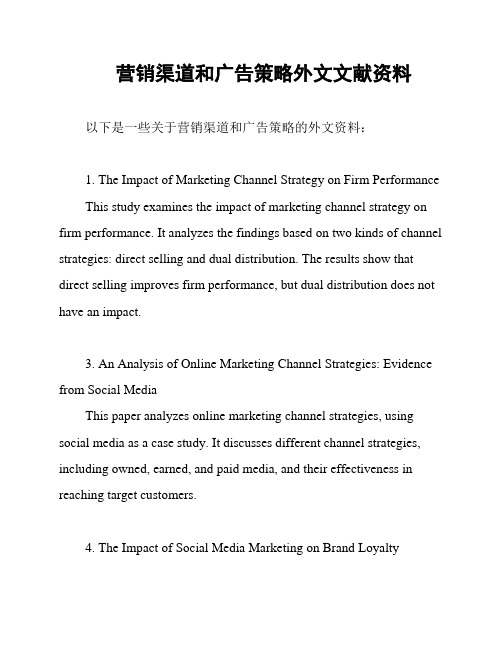 营销渠道和广告策略外文文献资料

以下是一些关于营销渠道和广告策略的外文资料：

1. The Impact of Marketing Channel Strategy on Firm Performance

This study examines the impact of marketing channel strategy on firm performance. It analyzes the findings based on two kinds of channel strategies: direct selling and dual distribution. The results show that direct selling improves firm performance, but dual distribution does not have an impact.

3. An Analysis of Online Marketing Channel Strategies: Evidence from Social Media

This paper analyzes online marketing channel strategies, using social media as a case study. It discusses different channel strategies, including owned, earned, and paid media, and their effectiveness in reaching target customers.

4. The Impact of Social Media Marketing on Brand Loyalty